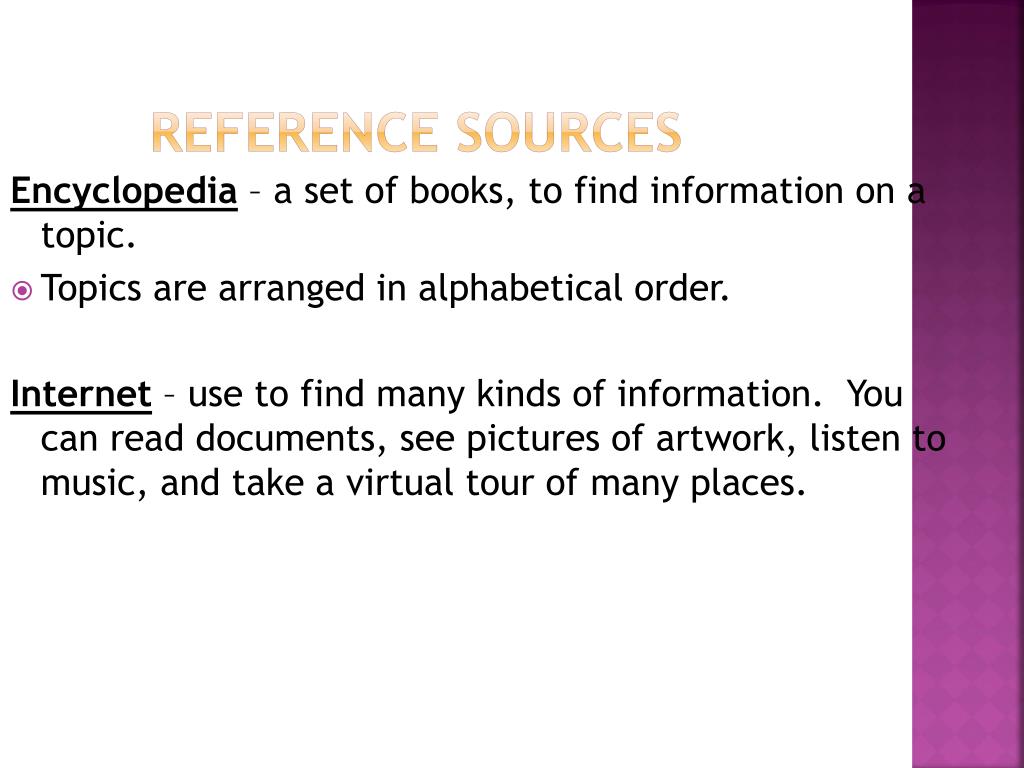 REFERENCE SOURCES

Encyclopedia – a set of books, to find information on a topic.

Topics are arranged in alphabetical order.

Internet – use to find many kinds of information. You can read documents, see pictures of artwork, listen to music, and take a virtual tour of many places.